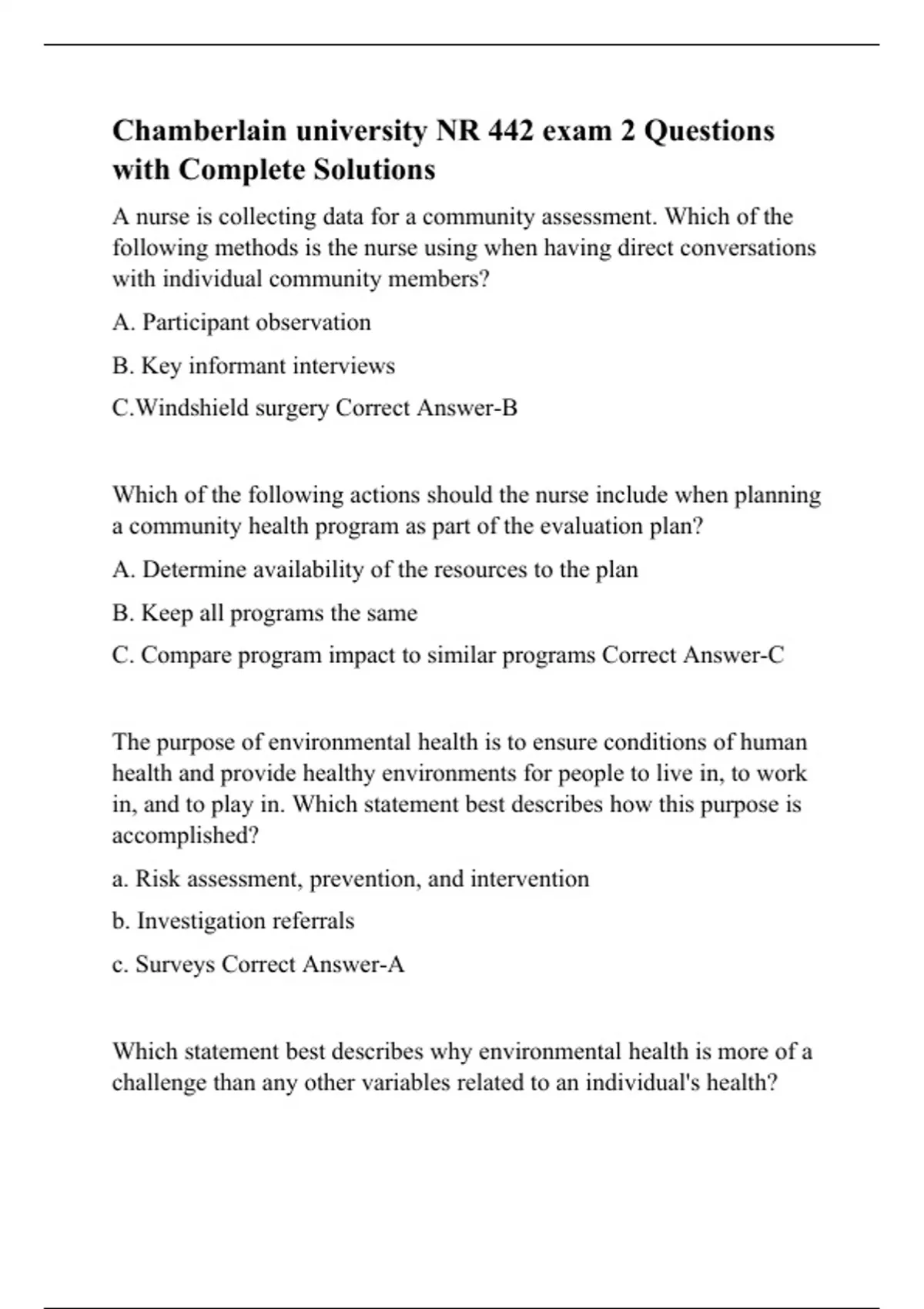 Chamberlain university NR 442 exam 2 Questions with Complete Solutions

A nurse is collecting data for a community assessment. Which of the following methods is the nurse using when having direct conversations with individual community members?

A. Participant observation

B. Key informant interviews

C.Windshield surgery Correct Answer-B

Which of the following actions should the nurse include when planning a community health program as part of the evaluation plan?

A. Determine availability of the resources to the plan

B. Keep all programs the same

C. Compare program impact to similar programs Correct Answer-C

The purpose of environmental health is to ensure conditions of human health and provide healthy environments for people to live in, to work in, and to play in. Which statement best describes how this purpose is accomplished?

a. Risk assessment, prevention, and intervention

b. Investigation referrals

c. Surveys Correct Answer-A

Which statement best describes why environmental health is more of a challenge than any other variables related to an individual's health?